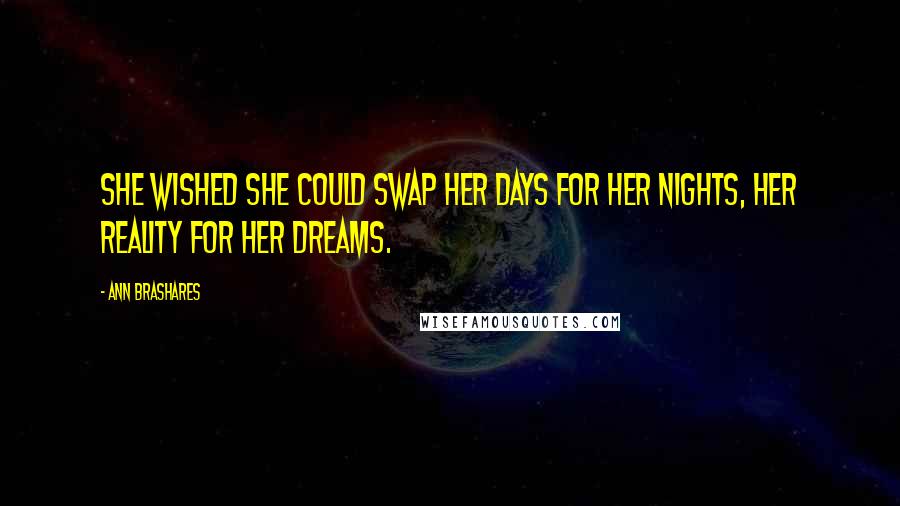 SHE WISHED SHE COULD SWAP HER DAYS FOR HER NIGHTS, HER REALITY FOR HER DREAMS.

- ANN BRASHARES

WISEFAMOUSQUOTES.COM